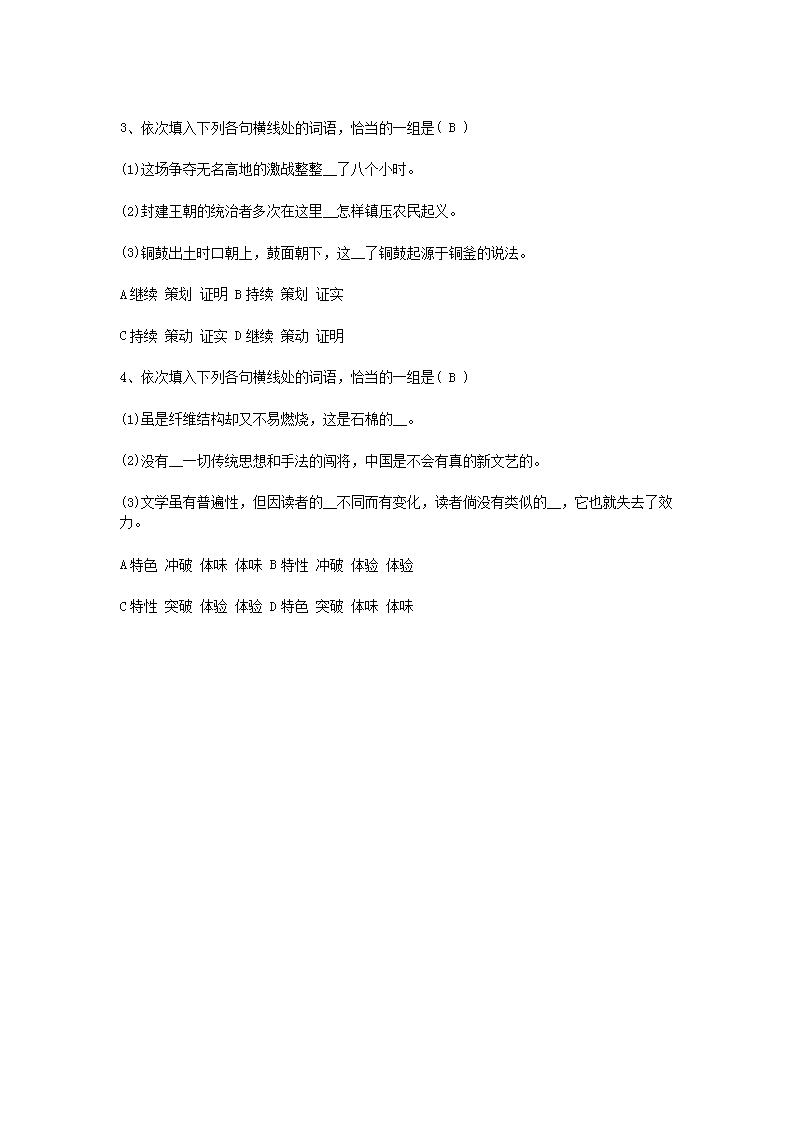 3、依次填入下列各句横线处的词语，恰当的一组是( B )

⑴这场争夺无名高地的激战整整__了八个小时。

⑵封建王朝的统治者多次在这里__怎样镇压农民起义。

⑶铜鼓出土时口朝上，鼓面朝下，这__了铜鼓起源于铜釜的说法。

A继续 策划 证明 B持续 策划 证实

C持续 策动 证实 D继续 策动 证明

4、依次填入下列各句横线处的词语，恰当的一组是( B )

⑴虽是纤维结构却又不易燃烧，这是石棉的__。

⑵没有__一切传统思想和手法的闯将，中国是不会有真的新文艺的。

⑶文学虽有普遍性，但因读者的__不同而有变化，读者倘没有类似的__，它也就失去了效力。

A特色 冲破 体味 体味 B特性 冲破 体验 体验

C特性 突破 体验 体验 D特色 突破 体味 体味